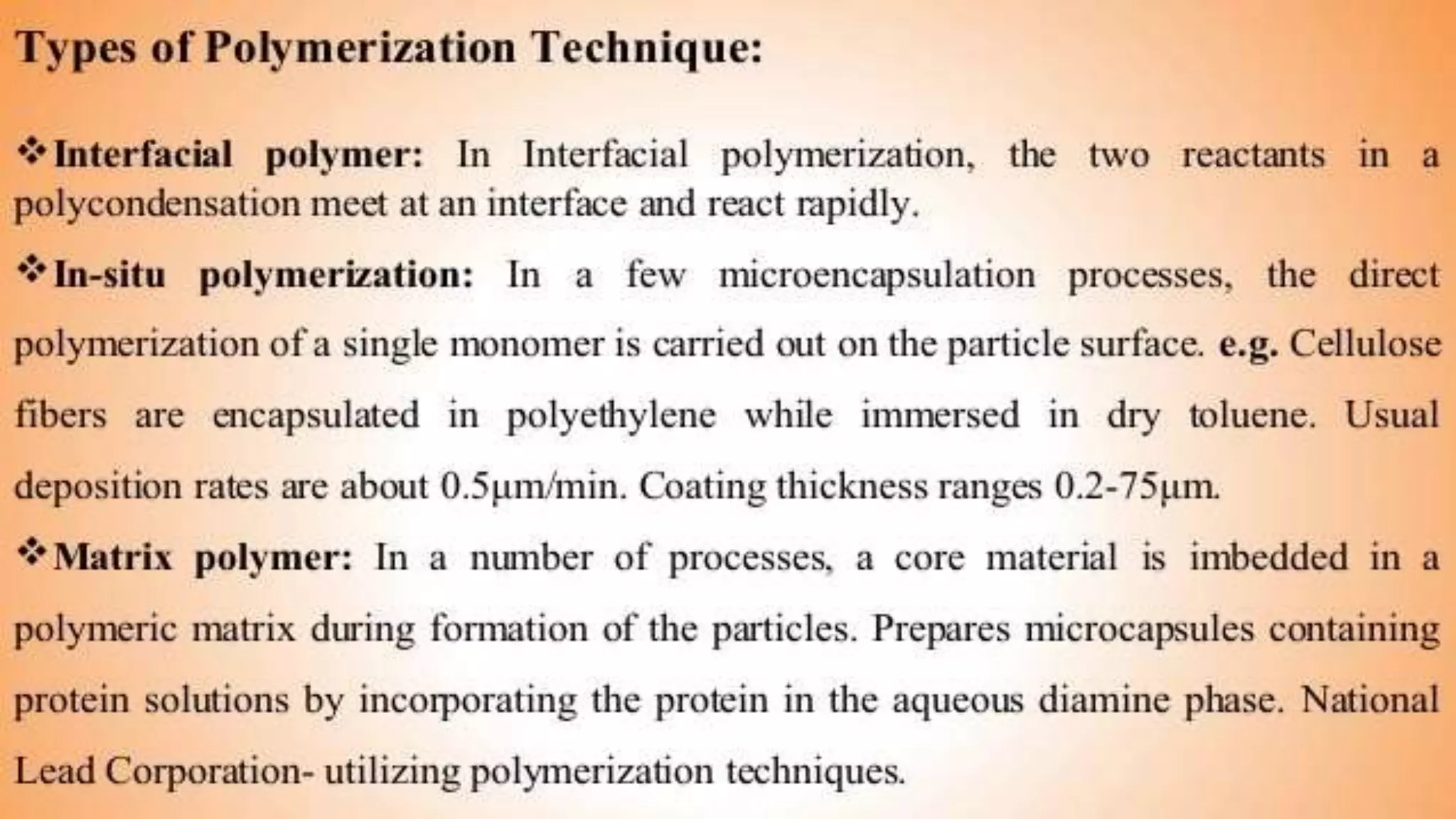 Types of Polymerization Technique:

❖Interfacial polymer: In Interfacial polymerization, the two reactants in a polycondensation meet at an interface and react rapidly.

❖In-situ polymerization: In a few microencapsulation processes, the direct polymerization of a single monomer is carried out on the particle surface. e.g. Cellulose fibers are encapsulated in polyethylene while immersed in dry toluene. Usual deposition rates are about 0.5μm/min. Coating thickness ranges 0.2-75μm.

❖Matrix polymer: In a number of processes, a core material is imbedded in a polymeric matrix during formation of the particles. Prepares microcapsules containing protein solutions by incorporating the protein in the aqueous diamine phase. National Lead Corporation- utilizing polymerization techniques.